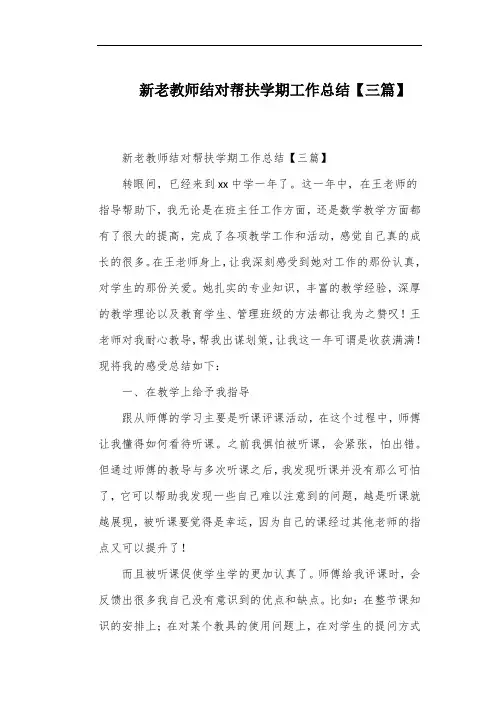 新老教师结对帮扶学期工作总结【三篇】

新老教师结对帮扶学期工作总结【三篇】

转眼间，已经来到xx中学一年了。这一年中，在王老师的指导帮助下，我无论是在班主任工作方面，还是数学教学方面都有了很大的提高，完成了各项教学工作和活动，感觉自己真的成长的很多。在王老师身上，让我深刻感受到她对工作的那份认真，对学生的那份关爱。她扎实的专业知识，丰富的教学经验，深厚的教学理论以及教育学生、管理班级的方法都让我为之赞叹！王老师对我耐心教导，帮我出谋划策，让我这一年可谓是收获满满！现将我的感受总结如下：

一、在教学上给予我指导

跟从师傅的学习主要是听课评课活动，在这个过程中，师傅让我懂得如何看待听课。之前我惧怕被听课，会紧张，怕出错。但通过师傅的教导与多次听课之后，我发现听课并没有那么可怕了，它可以帮助我发现一些自己难以注意到的问题，越是听课就越展现，被听课要觉得是幸运，因为自己的课经过其他老师的指点又可以提升了！

而且被听课促使学生学的更加认真了。师傅给我评课时，会反馈出很多我自己没有意识到的优点和缺点。比如：在整节课知识的安排上；在对某个教具的使用问题上，在对学生的提问方式